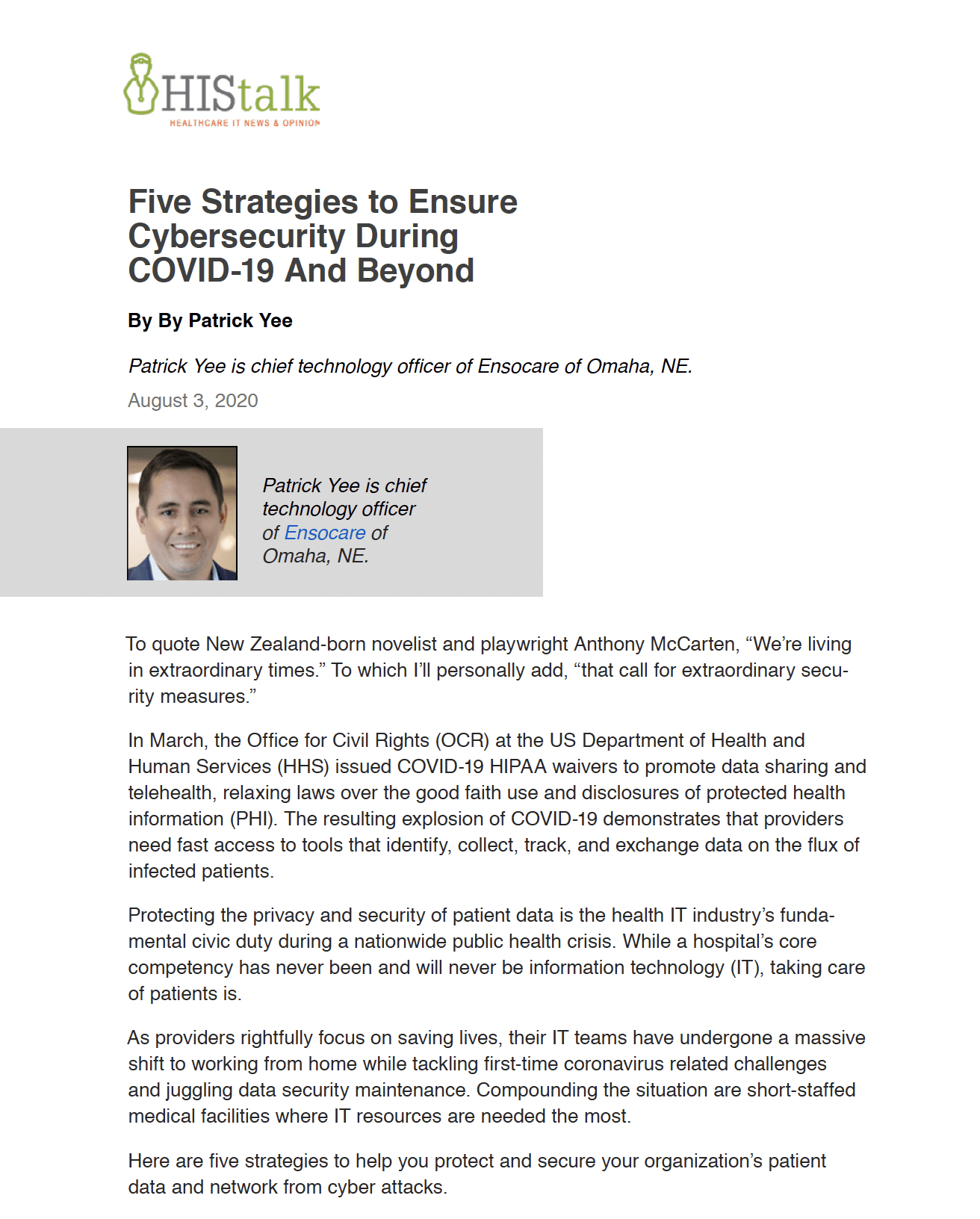 HIStalk
HEALTHCARE IT NEWS & OPINION

Five Strategies to Ensure Cybersecurity During COVID-19 And Beyond

By By Patrick Yee

Patrick Yee is chief technology officer of Ensocare of Omaha, NE.

August 3, 2020

Patrick Yee is chief technology officer of Ensocare of Omaha, NE.

To quote New Zealand-born novelist and playwright Anthony McCarten, “We’re living in extraordinary times.” To which I’ll personally add, “that call for extraordinary security measures.”

In March, the Office for Civil Rights (OCR) at the US Department of Health and Human Services (HHS) issued COVID-19 HIPAA waivers to promote data sharing and telehealth, relaxing laws over the good faith use and disclosures of protected health information (PHI). The resulting explosion of COVID-19 demonstrates that providers need fast access to tools that identify, collect, track, and exchange data on the flux of infected patients.

Protecting the privacy and security of patient data is the health IT industry’s fundamental civic duty during a nationwide public health crisis. While a hospital’s core competency has never been and will never be information technology (IT), taking care of patients is.

As providers rightfully focus on saving lives, their IT teams have undergone a massive shift to working from home while tackling first-time coronavirus related challenges and juggling data security maintenance. Compounding the situation are short-staffed medical facilities where IT resources are needed the most.

Here are five strategies to help you protect and secure your organization’s patient data and network from cyber attacks.